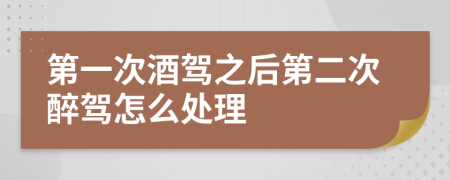 第一次酒驾之后第二次醉驾怎么处理